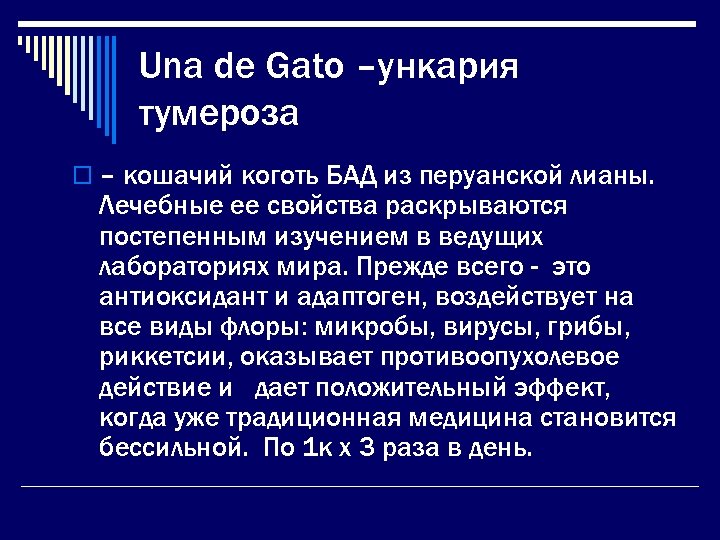 Una de Gato –ункария тумероза

– кошачий коготь БАД из перуанской лианы. Лечебные ее свойства раскрываются постепенным изучением в ведущих лабораториях мира. Прежде всего - это антиоксидант и адаптоген, воздействует на все виды флоры: микробы, вирусы, грибы, риккетсии, оказывает противоопухолевое действие и дает положительный эффект, когда уже традиционная медицина становится бессильной. По 1к х 3 раза в день.